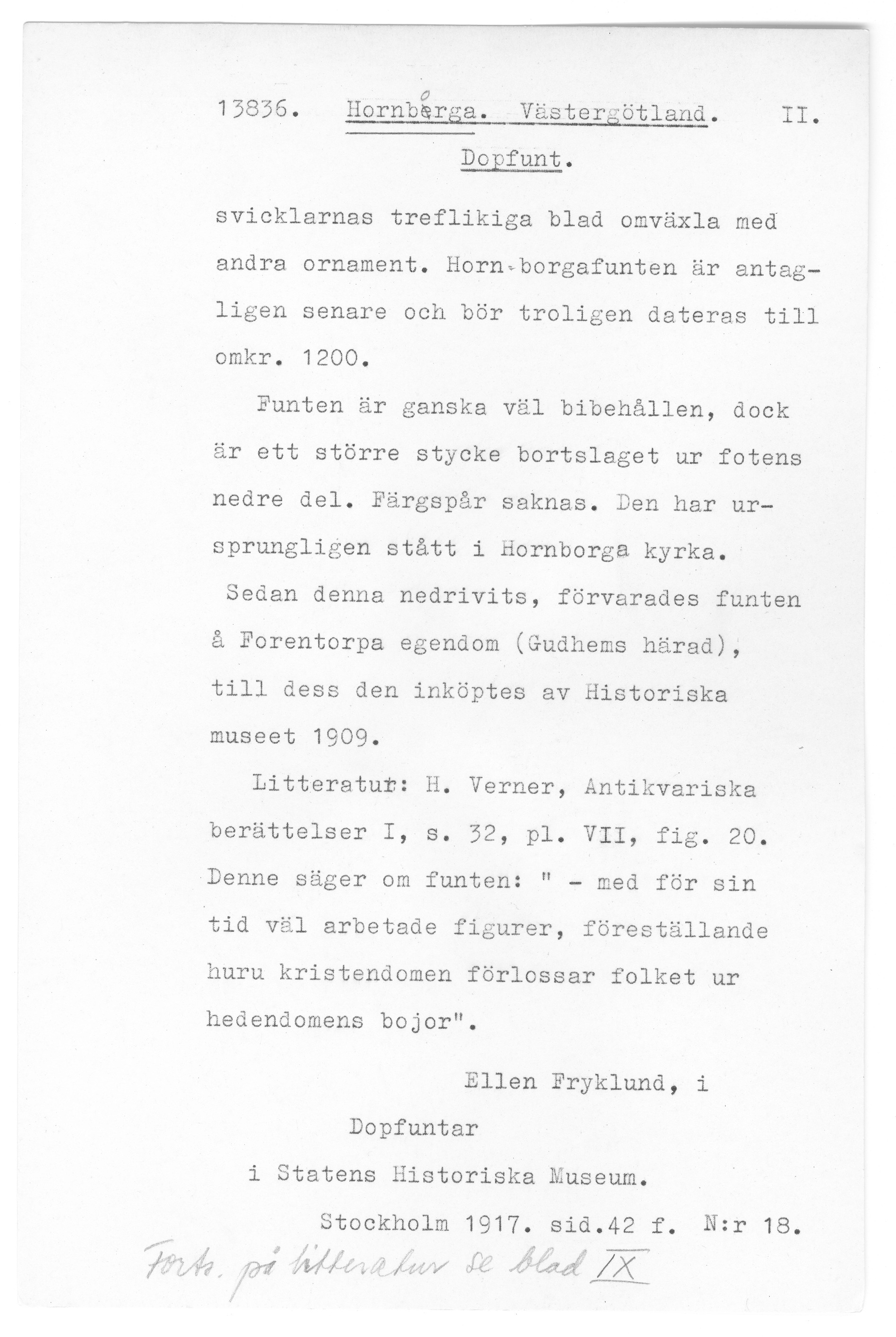 13836. Hornborga. Västergötland. II.

Dopfunt.

svicklarnas treflikiga blad omväxla med andra ornament. Horn-borgafunten är antagligen senare och bör troligen dateras till omkr. 1200.

Funten är ganska väl bibehållen, dock är ett större stycke bortslaget ur fotens nedre del. Färgspår saknas. Den har ursprungligen stått i Hornborga kyrka. Sedan denna nedrivits, förvarades funten å Forentorpa egendom (Gudhems härad), till dess den inköptes av Historiska museet 1909.

Litteratur: H. Verner, Antikvariska berättelser I, s. 32, pl. VII, fig. 20. Denne säger om funten: " - med för sin tid väl arbetade figurer, föreställande huru kristendomen förlossar folket ur hedendomens bojor".

Ellen Fryklund, i
Dopfuntar
i Statens Historiska Museum.
Stockholm 1917. sid.42 f. N:r 18.

Forts. på litteratur se blad IX